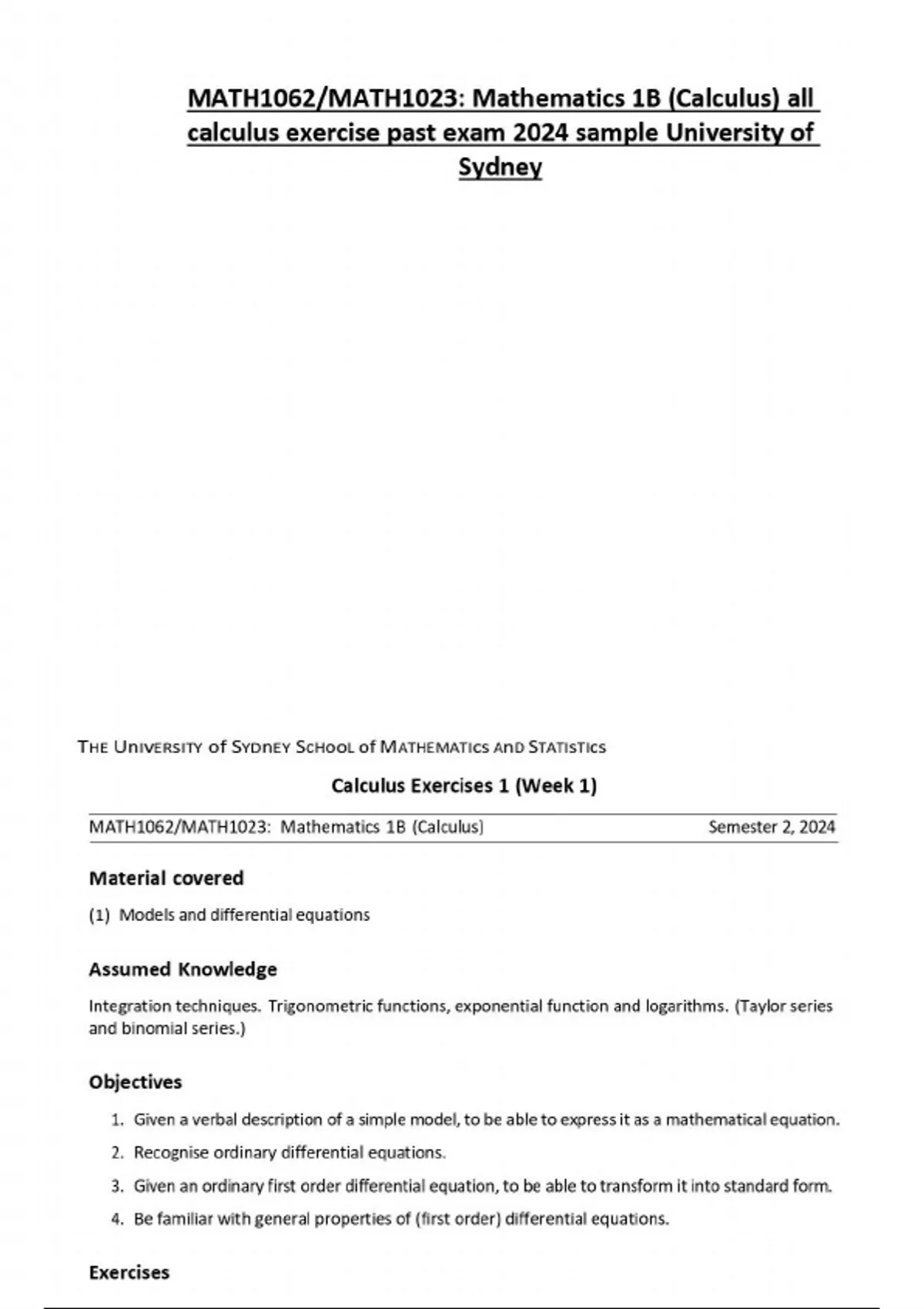 MATH1062/MATH1023: Mathematics 1B (Calculus) all calculus exercise past exam 2024 sample University of Sydney

THE UNIVERSITY of SYDNEY SCHOOL of MATHEMATICS AND STATISTICS

Calculus Exercises 1 (Week 1)

MATH1062/MATH1023: Mathematics 1B (Calculus) Semester 2, 2024

Material covered

(1) Models and differential equations

Assumed Knowledge

Integration techniques. Trigonometric functions, exponential function and logarithms. (Taylor series and binomial series.)

Objectives

1. Given a verbal description of a simple model, to be able to express it as a mathematical equation.
2. Recognise ordinary differential equations.
3. Given an ordinary first order differential equation, to be able to transform it into standard form.
4. Be familiar with general properties of (first order) differential equations.

Exercises